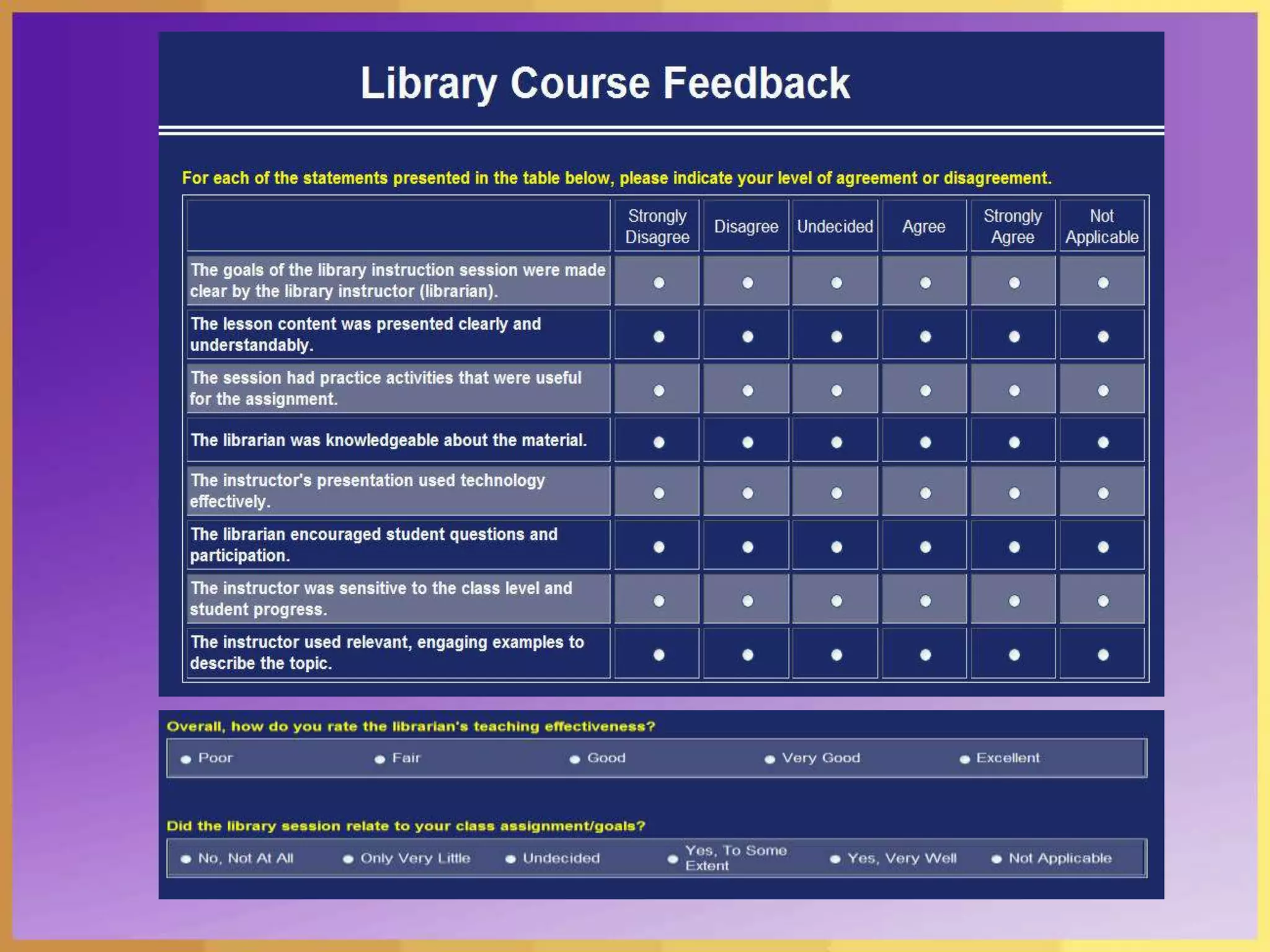 Library Course Feedback

For each of the statements presented in the table below, please indicate your level of agreement or disagreement.

| | Strongly Disagree | Disagree | Undecided | Agree | Strongly Agree | Not Applicable |
|---|---|---|---|---|---|---|
| The goals of the library instruction session were made clear by the library instructor (librarian). | | | | | | |
| The lesson content was presented clearly and understandably. | | | | | | |
| The session had practice activities that were useful for the assignment. | | | | | | |
| The librarian was knowledgeable about the material. | | | | | | |
| The instructor's presentation used technology effectively. | | | | | | |
| The librarian encouraged student questions and participation. | | | | | | |
| The instructor was sensitive to the class level and student progress. | | | | | | |
| The instructor used relevant, engaging examples to describe the topic. | | | | | | |

Overall, how do you rate the librarian's teaching effectiveness?

Poor Fair Good Very Good Excellent

Did the library session relate to your class assignment/goals?

No, Not At All Only Very Little Undecided Yes, To Some Extent Yes, Very Well Not Applicable